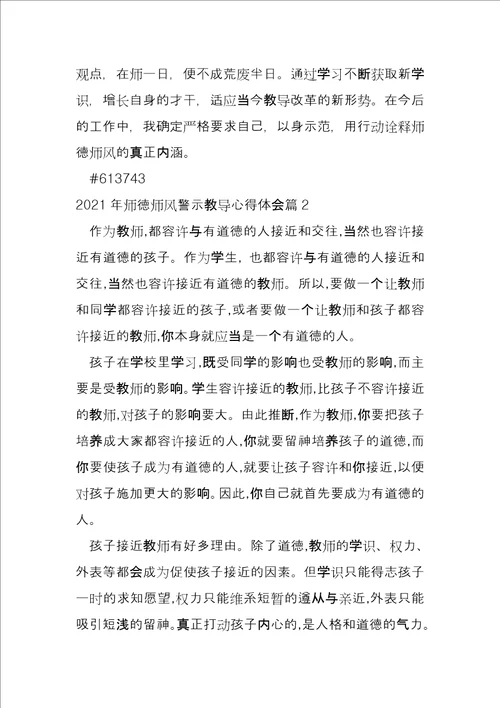 观点，在师一日，便不成荒废半日。通过学习不断获取新学识，增长自身的才干，适应当今教导改革的新形势。在今后的工作中，我确定严格要求自己，以身示范，用行动诠释师德师风的真正内涵。

#613743

2021 年师德师风警示教导心得体会篇 2

作为教师,都容许与有道德的人接近和交往,当然也容许接近有道德的孩子。作为学生，也都容许与有道德的人接近和交往,当然也容许接近有道德的教师。所以,要做一个让教师和同学都容许接近的孩子,或者要做一个让教师和孩子都容许接近的教师,你本身就应当是一个有道德的人。

孩子在学校里学习,既受同学的影响也受教师的影响,而主要是受教师的影响。学生容许接近的教师,比孩子不容许接近的教师,对孩子的影响要大。由此推断,作为教师,你要把孩子培养成大家都容许接近的人,你就要留神培养孩子的道德,而你要使孩子成为有道德的人,就要让孩子容许和你接近,以便对孩子施加更大的影响。因此,你自己就首先要成为有道德的人。

孩子接近教师有好多理由。除了道德,教师的学识、权力、外表等都会成为促使孩子接近的因素。但学识只能得志孩子一时的求知愿望,权力只能维系短暂的遵从与亲近,外表只能吸引短浅的留神。真正打动孩子内心的,是人格和道德的气力。